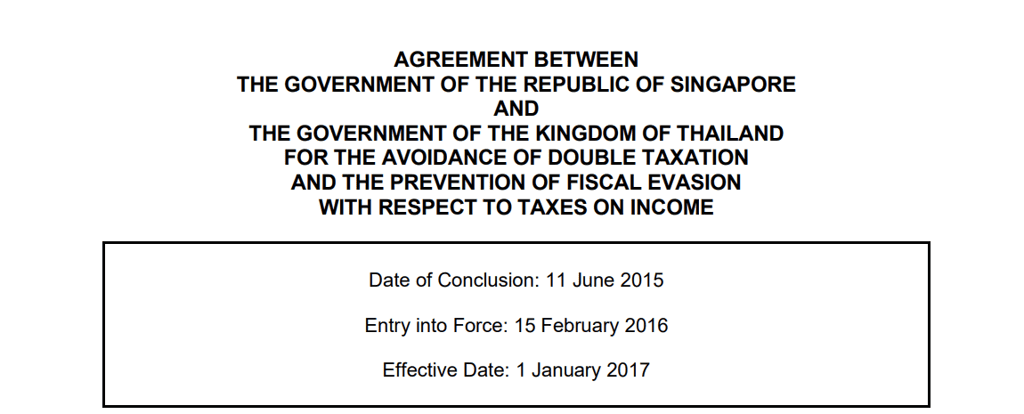 AGREEMENT BETWEEN
THE GOVERNMENT OF THE REPUBLIC OF SINGAPORE
AND
THE GOVERNMENT OF THE KINGDOM OF THAILAND
FOR THE AVOIDANCE OF DOUBLE TAXATION
AND THE PREVENTION OF FISCAL EVASION
WITH RESPECT TO TAXES ON INCOME

Date of Conclusion: 11 June 2015

Entry into Force: 15 February 2016

Effective Date: 1 January 2017